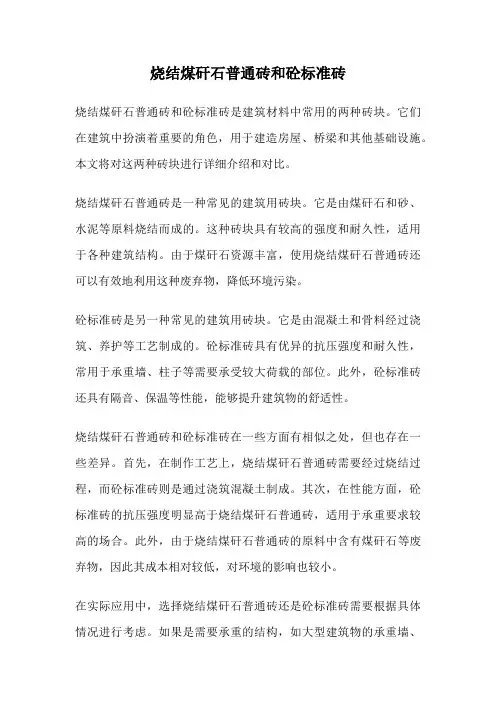 烧结煤矸石普通砖和砼标准砖

烧结煤矸石普通砖和砼标准砖是建筑材料中常用的两种砖块。它们在建筑中扮演着重要的角色，用于建造房屋、桥梁和其他基础设施。本文将对这两种砖块进行详细介绍和对比。

烧结煤矸石普通砖是一种常见的建筑用砖块。它是由煤矸石和砂、水泥等原料烧结而成的。这种砖块具有较高的强度和耐久性，适用于各种建筑结构。由于煤矸石资源丰富，使用烧结煤矸石普通砖还可以有效地利用这种废弃物，降低环境污染。

砼标准砖是另一种常见的建筑用砖块。它是由混凝土和骨料经过浇筑、养护等工艺制成的。砼标准砖具有优异的抗压强度和耐久性，常用于承重墙、柱子等需要承受较大荷载的部位。此外，砼标准砖还具有隔音、保温等性能，能够提升建筑物的舒适性。

烧结煤矸石普通砖和砼标准砖在一些方面有相似之处，但也存在一些差异。首先，在制作工艺上，烧结煤矸石普通砖需要经过烧结过程，而砼标准砖则是通过浇筑混凝土制成。其次，在性能方面，砼标准砖的抗压强度明显高于烧结煤矸石普通砖，适用于承重要求较高的场合。此外，由于烧结煤矸石普通砖的原料中含有煤矸石等废弃物，因此其成本相对较低，对环境的影响也较小。

在实际应用中，选择烧结煤矸石普通砖还是砼标准砖需要根据具体情况进行考虑。如果是需要承重的结构，如大型建筑物的承重墙、